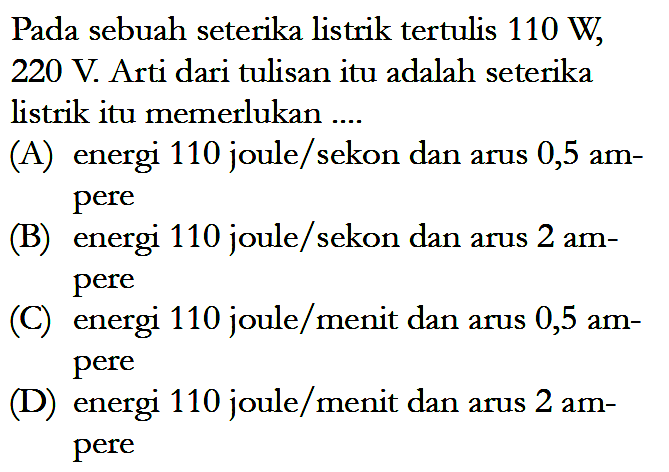 Pada sebuah seterika listrik tertulis 110 W, 220 V. Arti dari tulisan itu adalah seterika listrik itu memerlukan ....

(A) energi 110 joule/sekon dan arus 0,5 ampere
(B) energi 110 joule/sekon dan arus 2 ampere
(C) energi 110 joule/menit dan arus 0,5 ampere
(D) energi 110 joule/menit dan arus 2 ampere